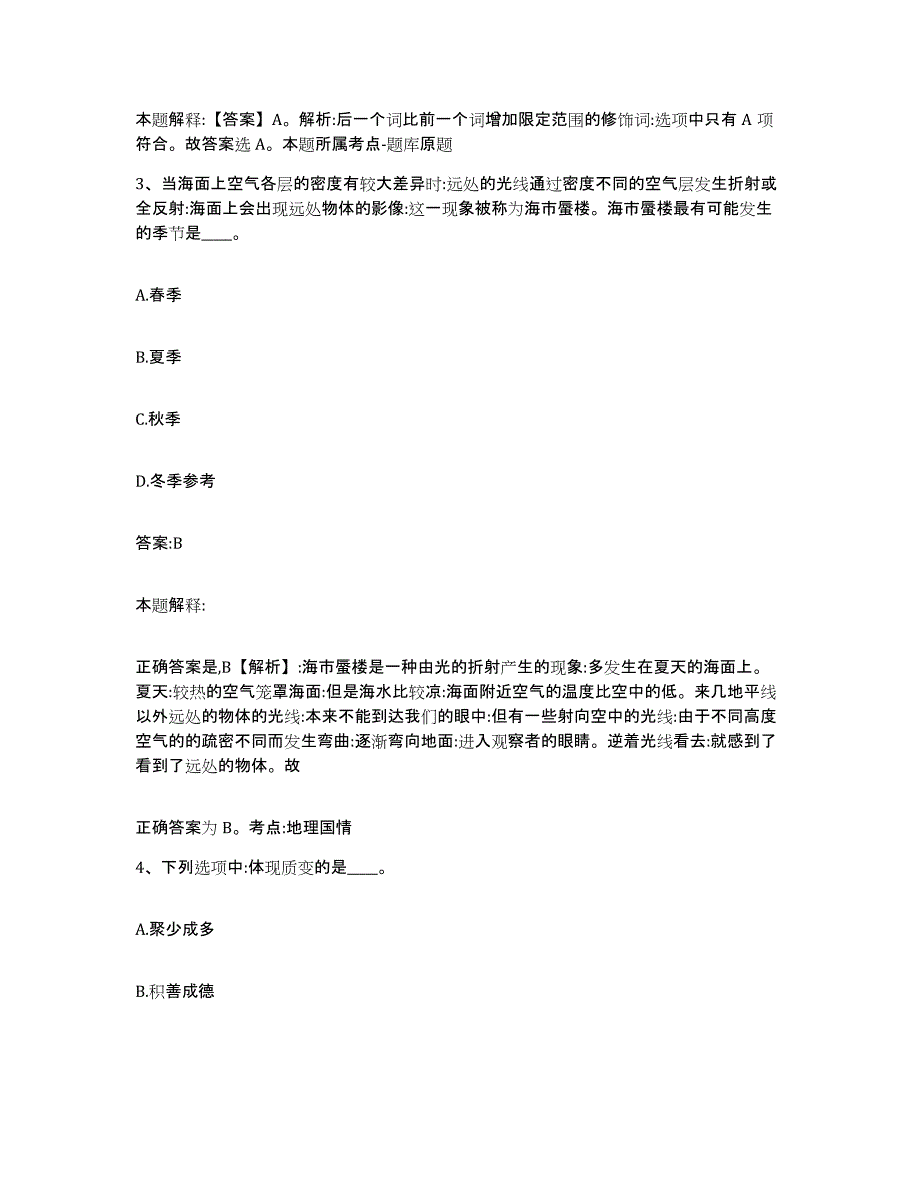 本题解释:【答案】A。解析:后一个词比前一个词增加限定范围的修饰词:选项中只有 A 项符合。故答案选 A。本题所属考点-题库原题

3、当海面上空气各层的密度有较大差异时:远处的光线通过密度不同的空气层发生折射或全反射:海面上会出现远处物体的影像:这一现象被称为海市蜃楼。海市蜃楼最有可能发生的季节是____。

A.春季

B.夏季

C.秋季

D.冬季参考

答案:B

本题解释:

正确答案是,B【解析】:海市蜃楼是一种由光的折射产生的现象:多发生在夏天的海面上。夏天:较热的空气笼罩海面:但是海水比较凉:海面附近空气的温度比空中的低。来几地平线以外远处的物体的光线:本来不能到达我们的眼中:但有一些射向空中的光线:由于不同高度空气的的疏密不同而发生弯曲:逐渐弯向地面:进入观察者的眼睛。逆着光线看去:就感到了看到了远处的物体。故

正确答案为 B。考点:地理国情

4、下列选项中:体现质变的是____。

A.聚少成多

B.积善成德